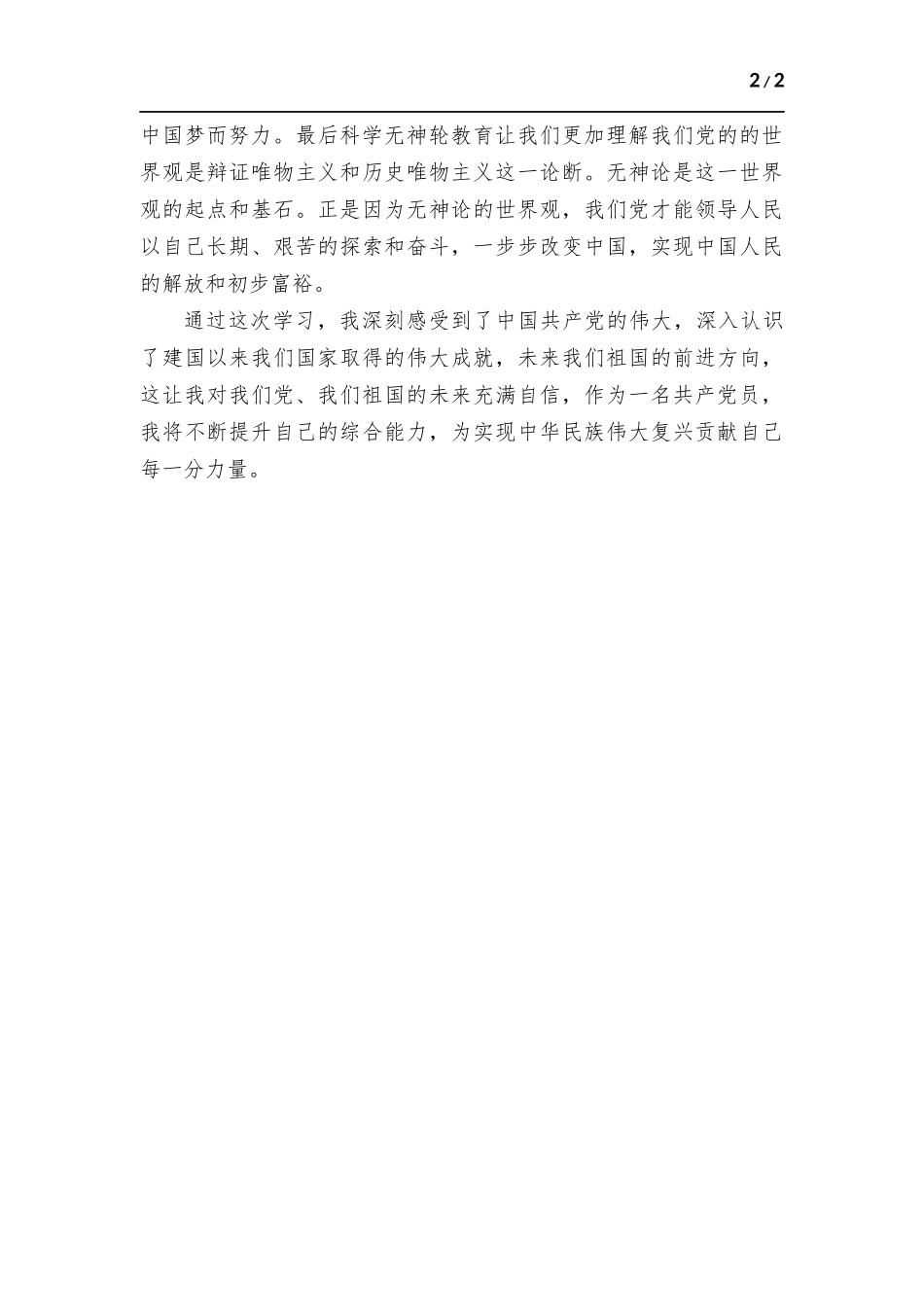 2/2

中国梦而努力。最后科学无神轮教育让我们更加理解我们党的的世界观是辩证唯物主义和历史唯物主义这一论断。无神论是这一世界观的起点和基石。正是因为无神论的世界观，我们党才能领导人民以自己长期、艰苦的探索和奋斗，一步步改变中国，实现中国人民的解放和初步富裕。

通过这次学习，我深刻感受到了中国共产党的伟大，深入认识了建国以来我们国家取得的伟大成就，未来我们祖国的前进方向，这让我对我们党、我们祖国的未来充满自信，作为一名共产党员，我将不断提升自己的综合能力，为实现中华民族伟大复兴贡献自己每一分力量。